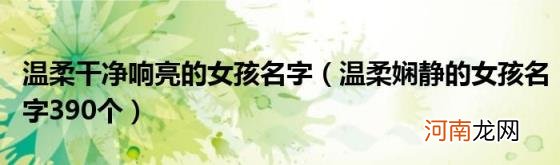 温柔干净响亮的女孩名字（温柔娴静的女孩名字390个）

河南龙网